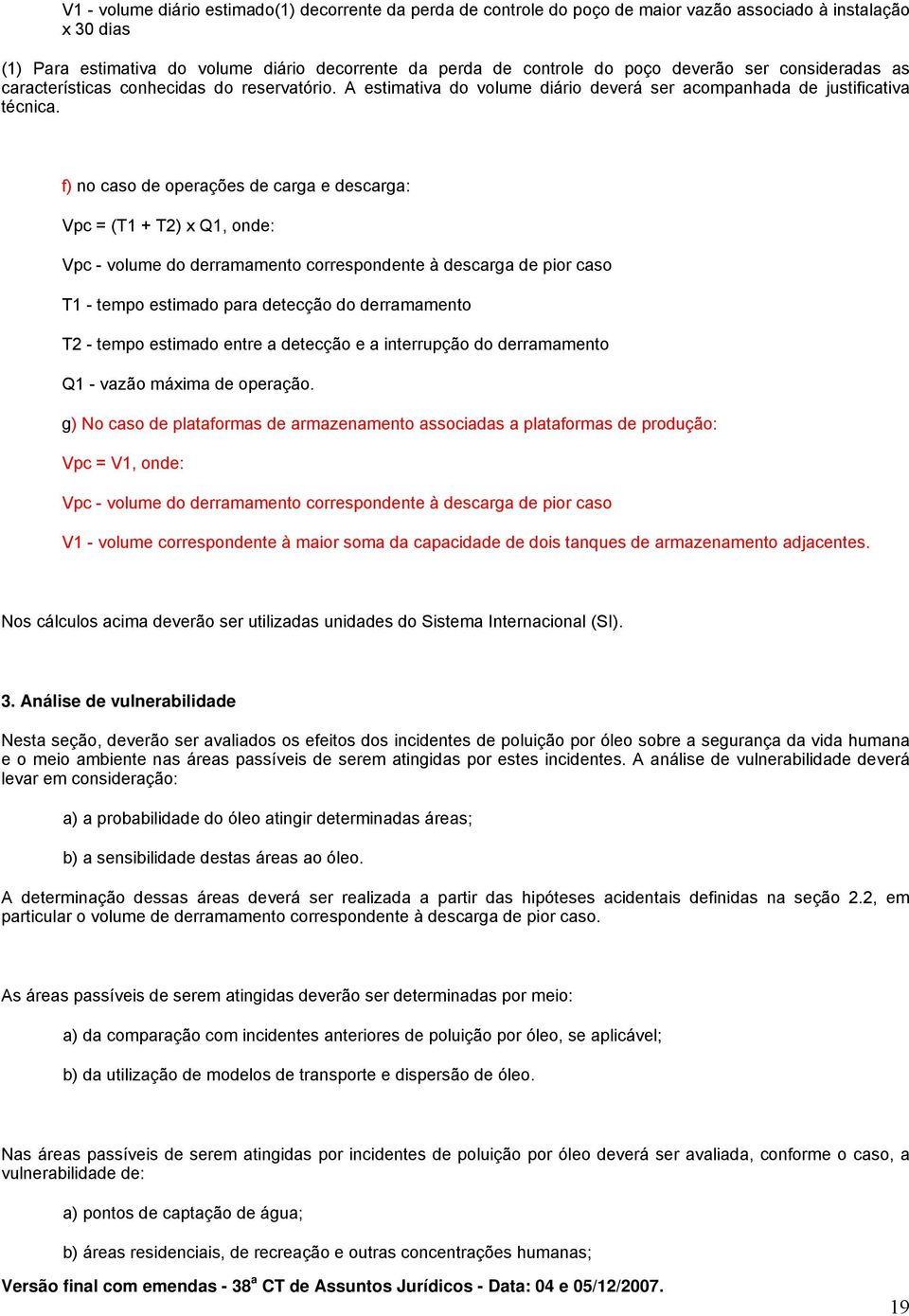 V1 - volume diário estimado(1) decorrente da perda de controle do poço de maior vazão associado à instalação x 30 dias

(1) Para estimativa do volume diário decorrente da perda de controle do poço deverão ser consideradas as características conhecidas do reservatório. A estimativa do volume diário deverá ser acompanhada de justificativa técnica.

f) no caso de operações de carga e descarga:

Vpc = (T1 + T2) x Q1, onde:

Vpc - volume do derramamento correspondente à descarga de pior caso

T1 - tempo estimado para detecção do derramamento

T2 - tempo estimado entre a detecção e a interrupção do derramamento

Q1 - vazão máxima de operação.

g) No caso de plataformas de armazenamento associadas a plataformas de produção:

Vpc = V1, onde:

Vpc - volume do derramamento correspondente à descarga de pior caso

V1 - volume correspondente à maior soma da capacidade de dois tanques de armazenamento adjacentes.

Nos cálculos acima deverão ser utilizadas unidades do Sistema Internacional (SI).

3. Análise de vulnerabilidade

Nesta seção, deverão ser avaliados os efeitos dos incidentes de poluição por óleo sobre a segurança da vida humana e o meio ambiente nas áreas passíveis de serem atingidas por estes incidentes. A análise de vulnerabilidade deverá levar em consideração:

a) a probabilidade do óleo atingir determinadas áreas;

b) a sensibilidade destas áreas ao óleo.

A determinação dessas áreas deverá ser realizada a partir das hipóteses acidentais definidas na seção 2.2, em particular o volume de derramamento correspondente à descarga de pior caso.

As áreas passíveis de serem atingidas deverão ser determinadas por meio:

a) da comparação com incidentes anteriores de poluição por óleo, se aplicável;

b) da utilização de modelos de transporte e dispersão de óleo.

Nas áreas passíveis de serem atingidas por incidentes de poluição por óleo deverá ser avaliada, conforme o caso, a vulnerabilidade de:

a) pontos de captação de água;

b) áreas residenciais, de recreação e outras concentrações humanas;

Versão final com emendas - 38ª CT de Assuntos Jurídicos - Data: 04 e 05/12/2007.

19